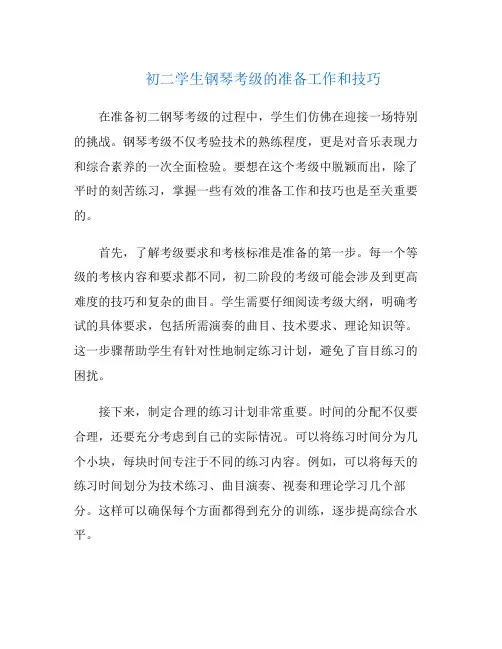 初二学生钢琴考级的准备工作和技巧

在准备初二钢琴考级的过程中，学生们仿佛在迎接一场特别的挑战。钢琴考级不仅考验技术的熟练程度，更是对音乐表现力和综合素养的一次全面检验。要想在这个考级中脱颖而出，除了平时的刻苦练习，掌握一些有效的准备工作和技巧也是至关重要的。

首先，了解考级要求和考核标准是准备的第一步。每一个等级的考核内容和要求都不同，初二阶段的考级可能会涉及到更高难度的技巧和复杂的曲目。学生需要仔细阅读考级大纲，明确考试的具体要求，包括所需演奏的曲目、技术要求、理论知识等。这一步骤帮助学生有针对性地制定练习计划，避免了盲目练习的困扰。

接下来，制定合理的练习计划非常重要。时间的分配不仅要合理，还要充分考虑到自己的实际情况。可以将练习时间分为几个小块，每块时间专注于不同的练习内容。例如，可以将每天的练习时间划分为技术练习、曲目演奏、视奏和理论学习几个部分。这样可以确保每个方面都得到充分的训练，逐步提高综合水平。